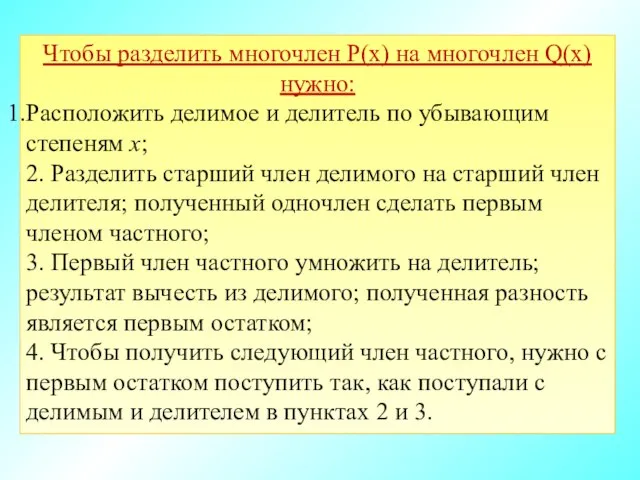 Чтобы разделить многочлен P(x) на многочлен Q(x) нужно:

1.Расположить делимое и делитель по убывающим степеням $x$;
2. Разделить старший член делимого на старший член делителя; полученный одночлен сделать первым членом частного;
3. Первый член частного умножить на делитель; результат вычесть из делимого; полученная разность является первым остатком;
4. Чтобы получить следующий член частного, нужно с первым остатком поступить так, как поступали с делимым и делителем в пунктах 2 и 3.